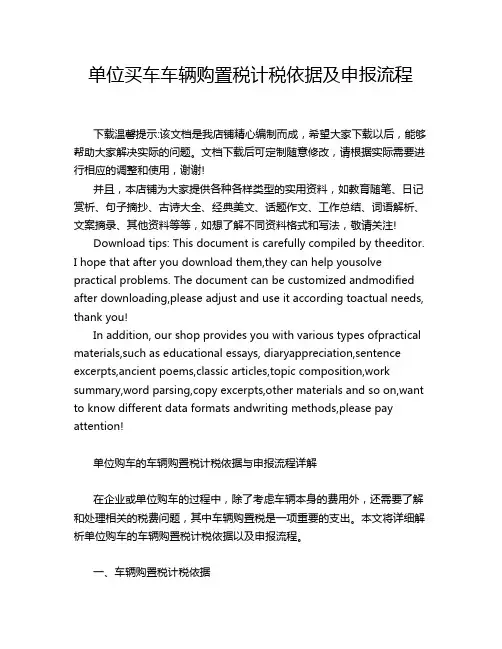 单位买车车辆购置税计税依据及申报流程

下载温馨提示:该文档是我店铺精心编制而成，希望大家下载以后，能够帮助大家解决实际的问题。文档下载后可定制随意修改，请根据实际需要进行相应的调整和使用，谢谢!

并且，本店铺为大家提供各种各样类型的实用资料，如教育随笔、日记赏析、句子摘抄、古诗大全、经典美文、话题作文、工作总结、词语解析、文案摘录、其他资料等等，如想了解不同资料格式和写法，敬请关注!

Download tips: This document is carefully compiled by theeditor. I hope that after you download them,they can help yousolve practical problems. The document can be customized andmodified after downloading,please adjust and use it according toactual needs, thank you!

In addition, our shop provides you with various types ofpractical materials,such as educational essays, diaryappreciation,sentence excerpts,ancient poems,classic articles,topic composition,work summary,word parsing,copy excerpts,other materials and so on,want to know different data formats andwriting methods,please pay attention!

单位购车的车辆购置税计税依据与申报流程详解

在企业或单位购车的过程中，除了考虑车辆本身的费用外，还需要了解和处理相关的税费问题，其中车辆购置税是一项重要的支出。本文将详细解析单位购车的车辆购置税计税依据以及申报流程。

一、车辆购置税计税依据